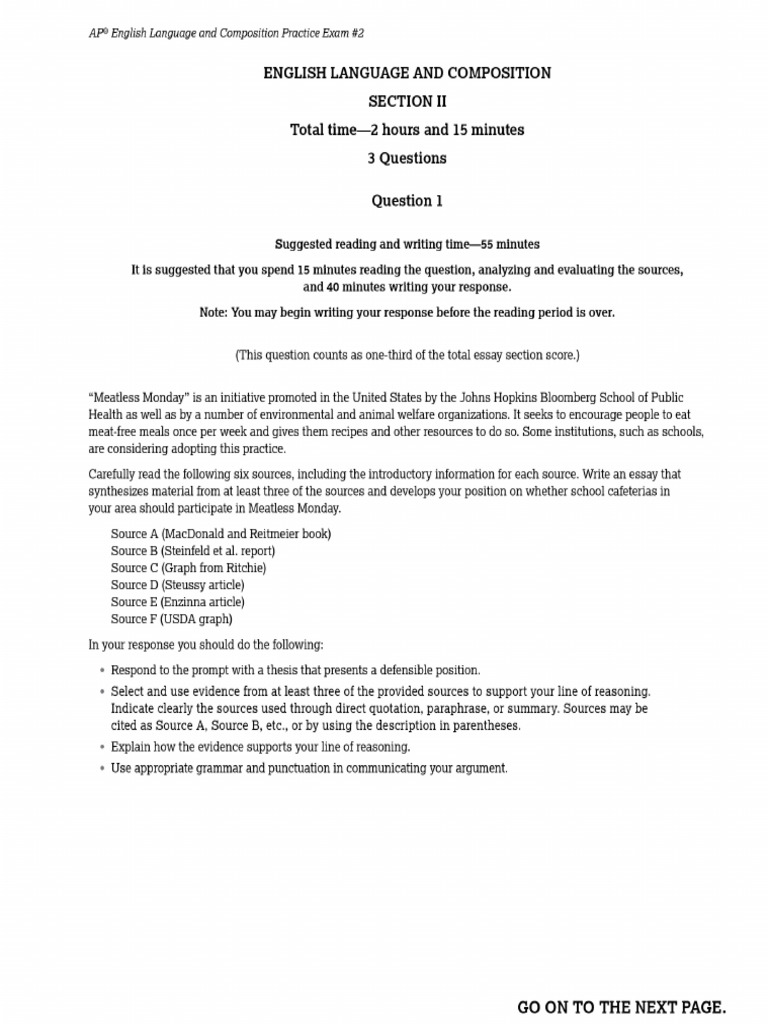 AP® English Language and Composition Practice Exam #2

ENGLISH LANGUAGE AND COMPOSITION

SECTION II

Total time—2 hours and 15 minutes

3 Questions

Question 1

Suggested reading and writing time—55 minutes

It is suggested that you spend 15 minutes reading the question, analyzing and evaluating the sources, and 40 minutes writing your response.

Note: You may begin writing your response before the reading period is over.

(This question counts as one-third of the total essay section score.)

"Meatless Monday" is an initiative promoted in the United States by the Johns Hopkins Bloomberg School of Public Health as well as by a number of environmental and animal welfare organizations. It seeks to encourage people to eat meat-free meals once per week and gives them recipes and other resources to do so. Some institutions, such as schools, are considering adopting this practice.

Carefully read the following six sources, including the introductory information for each source. Write an essay that synthesizes material from at least three of the sources and develops your position on whether school cafeterias in your area should participate in Meatless Monday.

Source A (MacDonald and Reitmeier book)
Source B (Steinfeld et al. report)
Source C (Graph from Ritchie)
Source D (Steussy article)
Source E (Enzinna article)
Source F (USDA graph)

In your response you should do the following:

• Respond to the prompt with a thesis that presents a defensible position.
• Select and use evidence from at least three of the provided sources to support your line of reasoning. Indicate clearly the sources used through direct quotation, paraphrase, or summary. Sources may be cited as Source A, Source B, etc., or by using the description in parentheses.
• Explain how the evidence supports your line of reasoning.
• Use appropriate grammar and punctuation in communicating your argument.

GO ON TO THE NEXT PAGE.